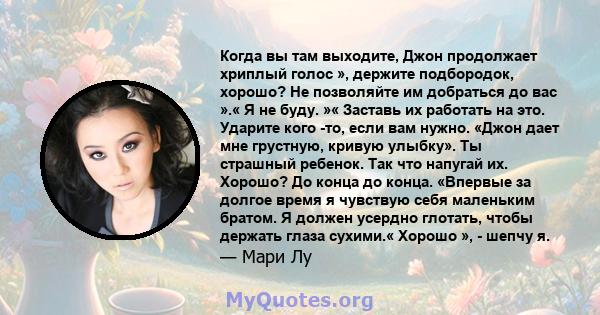 Когда вы там выходите, Джон продолжает хриплый голос », держите подбородок, хорошо? Не позволяйте им добраться до вас ».« Я не буду. »« Заставь их работать на это. Ударите кого -то, если вам нужно. «Джон дает мне грустную, кривую улыбку». Ты страшный ребенок. Так что напугай их. Хорошо? До конца до конца. «Впервые за долгое время я чувствую себя маленьким братом. Я должен усердно глотать, чтобы держать глаза сухими.« Хорошо », - шепчу я.
— Мари Лу

MyQuotes.org